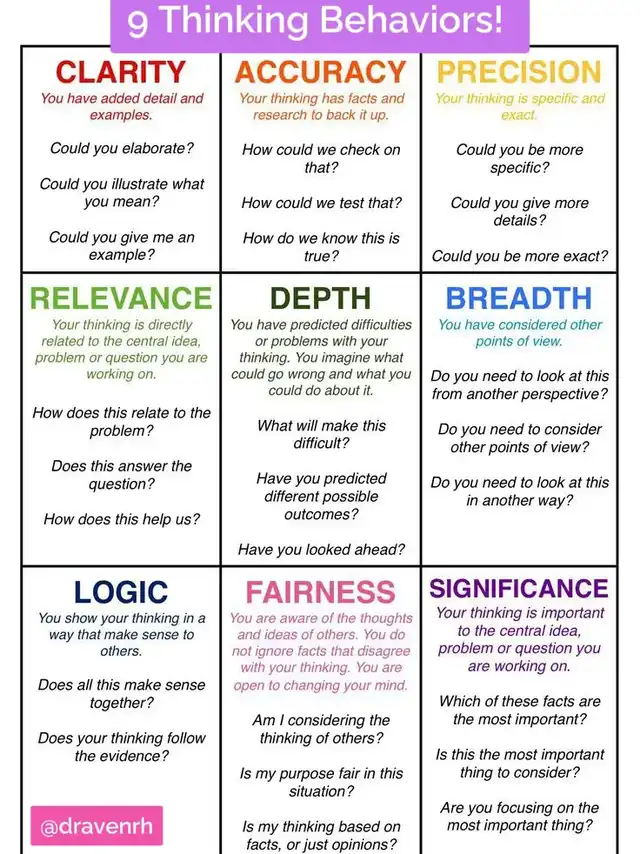 9 Thinking Behaviors!

CLARITY
You have added detail and examples.

Could you elaborate?

Could you illustrate what you mean?

Could you give me an example?

ACCURACY
Your thinking has facts and research to back it up.

How could we check on that?

How could we test that?

How do we know this is true?

PRECISION
Your thinking is specific and exact.

Could you be more specific?

Could you give more details?

Could you be more exact?

RELEVANCE
Your thinking is directly related to the central idea, problem or question you are working on.

How does this relate to the problem?

Does this answer the question?

How does this help us?

DEPTH
You have predicted difficulties or problems with your thinking. You imagine what could go wrong and what you could do about it.

What will make this difficult?

Have you predicted different possible outcomes?

Have you looked ahead?

BREADTH
You have considered other points of view.

Do you need to look at this from another perspective?

Do you need to consider other points of view?

Do you need to look at this in another way?

LOGIC
You show your thinking in a way that make sense to others.

Does all this make sense together?

Does your thinking follow the evidence?

@dravenrh

FAIRNESS
You are aware of the thoughts and ideas of others. You do not ignore facts that disagree with your thinking. You are open to changing your mind.

Am I considering the thinking of others?

Is my purpose fair in this situation?

Is my thinking based on facts, or just opinions?

SIGNIFICANCE
Your thinking is important to the central idea, problem or question you are working on.

Which of these facts are the most important?

Is this the most important thing to consider?

Are you focusing on the most important thing?